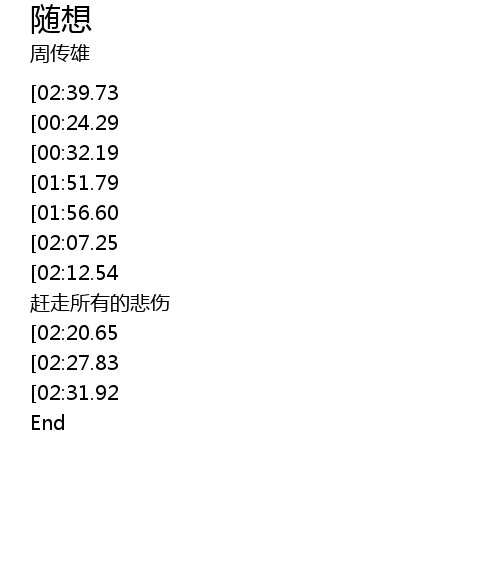 随想
周传雄

[02:39.73

[00:24.29

[00:32.19

[01:51.79

[01:56.60

[02:07.25

[02:12.54

赶走所有的悲伤

[02:20.65

[02:27.83

[02:31.92

End